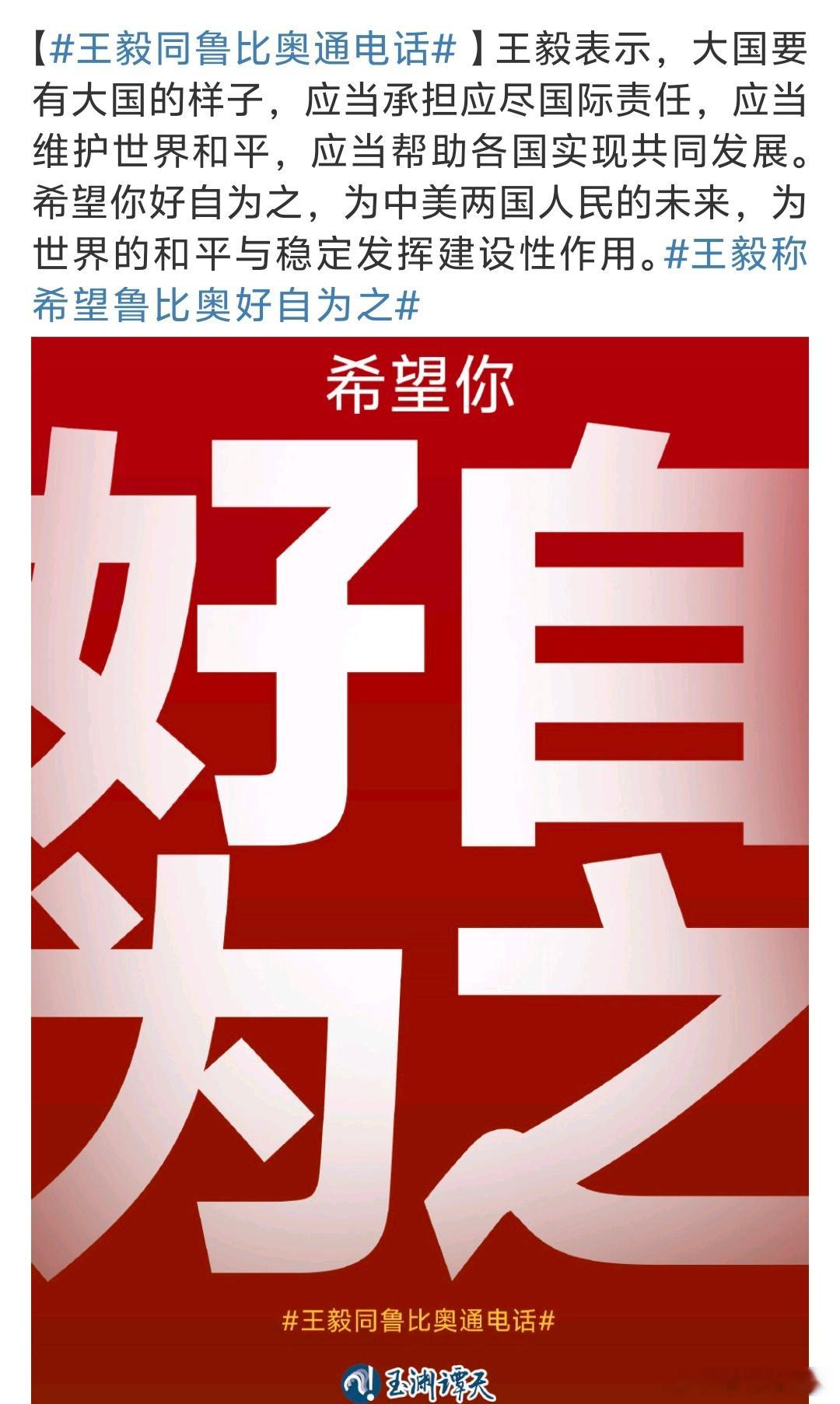 【#王毅同鲁比奥通电话#】王毅表示，大国要有大国的样子，应当承担应尽国际责任，应当维护世界和平，应当帮助各国实现共同发展。希望你好自为之，为中美两国人民的未来，为世界的和平与稳定发挥建设性作用。#王毅称希望鲁比奥好自为之#

希望你

好自为之

#王毅同鲁比奥通电话#

玉渊谭天